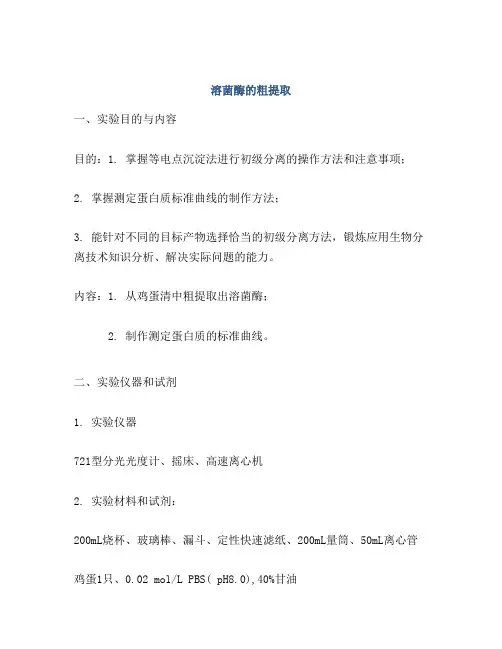 溶菌酶的粗提取

一、实验目的与内容

目的：1. 掌握等电点沉淀法进行初级分离的操作方法和注意事项；

2. 掌握测定蛋白质标准曲线的制作方法；

3. 能针对不同的目标产物选择恰当的初级分离方法，锻炼应用生物分离技术知识分析、解决实际问题的能力。

内容：1. 从鸡蛋清中粗提取出溶菌酶；

2. 制作测定蛋白质的标准曲线。

二、实验仪器和试剂

1. 实验仪器

721型分光光度计、摇床、高速离心机

2. 实验材料和试剂：

200mL烧杯、玻璃棒、漏斗、定性快速滤纸、200mL量筒、50mL离心管

鸡蛋1只、0.02 mol/L PBS( pH8.0),40%甘油